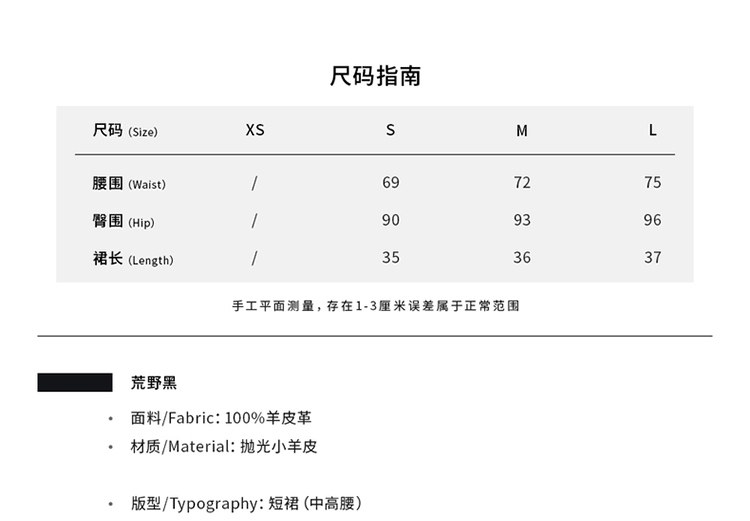 尺码指南

| 尺码 (Size) | XS | S | M | L |
|---|---|---|---|---|
| 腰围 (Waist) | / | 69 | 72 | 75 |
| 臀围 (Hip) | / | 90 | 93 | 96 |
| 裙长 (Length) | / | 35 | 36 | 37 |

手工平面测量，存在1-3厘米误差属于正常范围

荒野黑

• 面料/Fabric：100%羊皮革
• 材质/Material：抛光小羊皮

• 版型/Typography：短裙（中高腰）